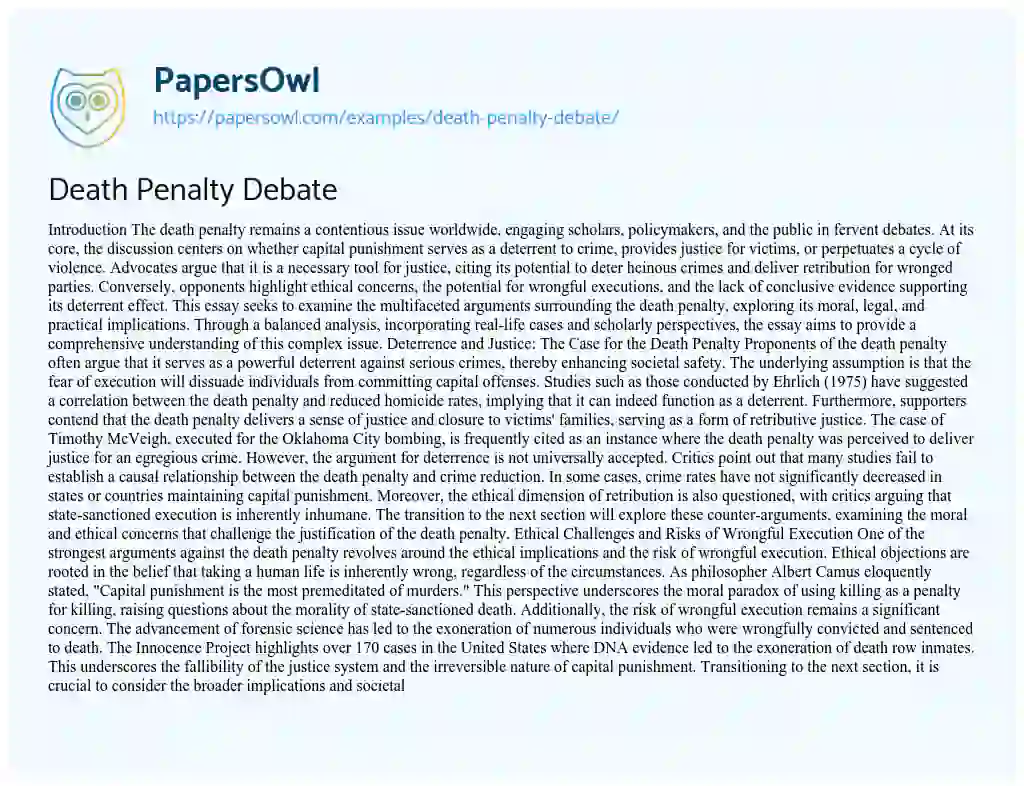 PapersOwl
https://papersowl.com/examples/death-penalty-debate/

Death Penalty Debate

Introduction The death penalty remains a contentious issue worldwide, engaging scholars, policymakers, and the public in fervent debates. At its core, the discussion centers on whether capital punishment serves as a deterrent to crime, provides justice for victims, or perpetuates a cycle of violence. Advocates argue that it is a necessary tool for justice, citing its potential to deter heinous crimes and deliver retribution for wronged parties. Conversely, opponents highlight ethical concerns, the potential for wrongful executions, and the lack of conclusive evidence supporting its deterrent effect. This essay seeks to examine the multifaceted arguments surrounding the death penalty, exploring its moral, legal, and practical implications. Through a balanced analysis, incorporating real-life cases and scholarly perspectives, the essay aims to provide a comprehensive understanding of this complex issue. Deterrence and Justice: The Case for the Death Penalty Proponents of the death penalty often argue that it serves as a powerful deterrent against serious crimes, thereby enhancing societal safety. The underlying assumption is that the fear of execution will dissuade individuals from committing capital offenses. Studies such as those conducted by Ehrlich (1975) have suggested a correlation between the death penalty and reduced homicide rates, implying that it can indeed function as a deterrent. Furthermore, supporters contend that the death penalty delivers a sense of justice and closure to victims' families, serving as a form of retributive justice. The case of Timothy McVeigh, executed for the Oklahoma City bombing, is frequently cited as an instance where the death penalty was perceived to deliver justice for an egregious crime. However, the argument for deterrence is not universally accepted. Critics point out that many studies fail to establish a causal relationship between the death penalty and crime reduction. In some cases, crime rates have not significantly decreased in states or countries maintaining capital punishment. Moreover, the ethical dimension of retribution is also questioned, with critics arguing that state-sanctioned execution is inherently inhumane. The transition to the next section will explore these counter-arguments, examining the moral and ethical concerns that challenge the justification of the death penalty. Ethical Challenges and Risks of Wrongful Execution One of the strongest arguments against the death penalty revolves around the ethical implications and the risk of wrongful execution. Ethical objections are rooted in the belief that taking a human life is inherently wrong, regardless of the circumstances. As philosopher Albert Camus eloquently stated, "Capital punishment is the most premeditated of murders." This perspective underscores the moral paradox of using killing as a penalty for killing, raising questions about the morality of state-sanctioned death. Additionally, the risk of wrongful execution remains a significant concern. The advancement of forensic science has led to the exoneration of numerous individuals who were wrongfully convicted and sentenced to death. The Innocence Project highlights over 170 cases in the United States where DNA evidence led to the exoneration of death row inmates. This underscores the fallibility of the justice system and the irreversible nature of capital punishment. Transitioning to the next section, it is crucial to consider the broader implications and societal